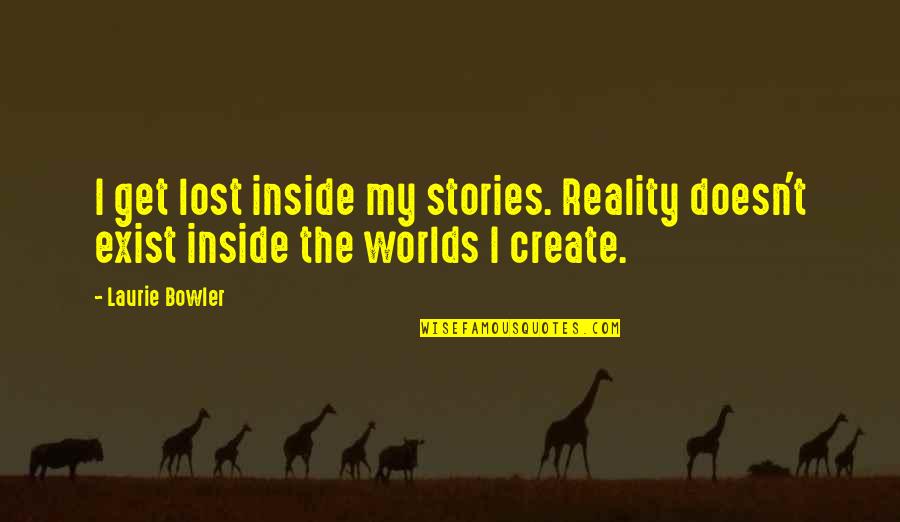 I get lost inside my stories. Reality doesn't exist inside the worlds I create.

- Laurie Bowler

WISEFAMOUSQUOTES.COM